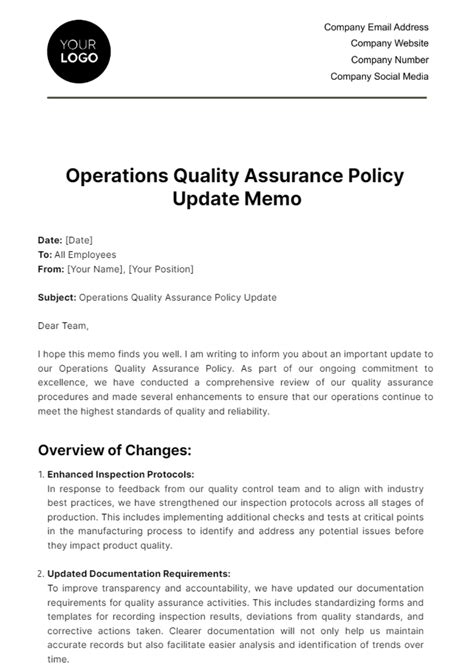 YOUR
LOGO

Company Email Address
Company Website
Company Number
Company Social Media

Operations Quality Assurance Policy Update Memo

Date: [Date]
To: All Employees
From: [Your Name], [Your Position]

Subject: Operations Quality Assurance Policy Update

Dear Team,

I hope this memo finds you well. I am writing to inform you about an important update to our Operations Quality Assurance Policy. As part of our ongoing commitment to excellence, we have conducted a comprehensive review of our quality assurance procedures and made several enhancements to ensure that our operations continue to meet the highest standards of quality and reliability.

Overview of Changes:

1. Enhanced Inspection Protocols:
In response to feedback from our quality control team and to align with industry best practices, we have strengthened our inspection protocols across all stages of production. This includes implementing additional checks and tests at critical points in the manufacturing process to identify and address any potential issues before they impact product quality.

2. Updated Documentation Requirements:
To improve transparency and accountability, we have updated our documentation requirements for quality assurance activities. This includes standardizing forms and templates for recording inspection results, deviations from quality standards, and corrective actions taken. Clearer documentation will not only help us maintain accurate records but also facilitate easier analysis and identification of trends over time.